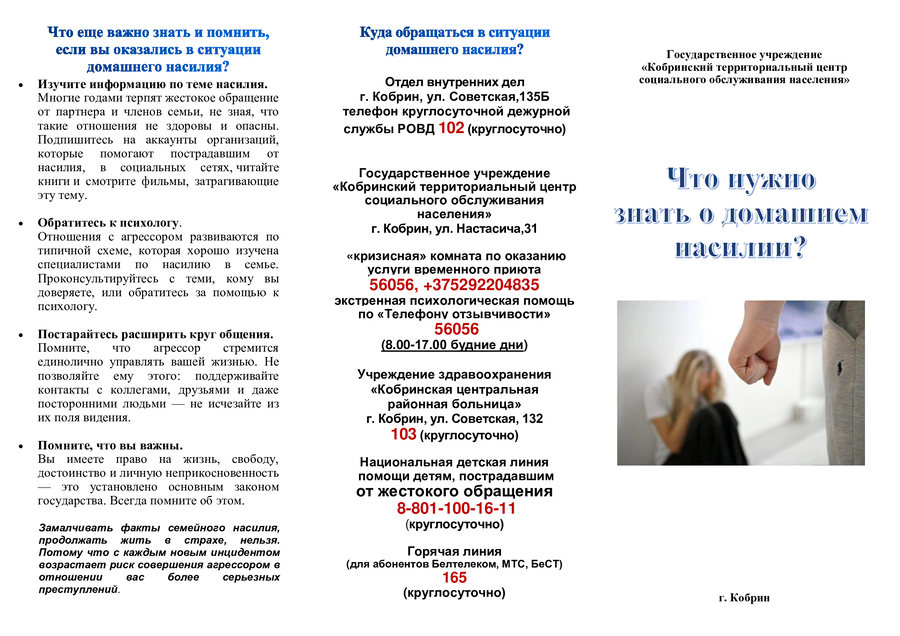 Что еще важно знать и помнить, если вы оказались в ситуации домашнего насилия?

• Изучите информацию по теме насилия. Многие годами терпят жестокое обращение от партнера и членов семьи, не зная, что такие отношения не здоровы и опасны. Подпишитесь на аккаунты организаций, которые помогают пострадавшим от насилия, в социальных сетях, читайте книги и смотрите фильмы, затрагивающие эту тему.

• Обратитесь к психологу. Отношения с агрессором развиваются по типичной схеме, которая хорошо изучена специалистами по насилию в семье. Проконсультируйтесь с теми, кому вы доверяете, или обратитесь за помощью к психологу.

• Постарайтесь расширить круг общения. Помните, что агрессор стремится единолично управлять вашей жизнью. Не позволяйте ему этого: поддерживайте контакты с коллегами, друзьями и даже посторонними людьми — не исчезайте из их поля видения.

• Помните, что вы важны. Вы имеете право на жизнь, свободу, достоинство и личную неприкосновенность — это установлено основным законом государства. Всегда помните об этом.

Замалчивать факты семейного насилия, продолжать жить в страхе, нельзя. Потому что с каждым новым инцидентом возрастает риск совершения агрессором в отношении вас более серьезных преступлений.

Куда обращаться в ситуации домашнего насилия?

Отдел внутренних дел
г. Кобрин, ул. Советская,135Б
телефон круглосуточной дежурной службы РОВД 102 (круглосуточно)

Государственное учреждение
«Кобринский территориальный центр социального обслуживания населения»
г. Кобрин, ул. Настасича,31

«кризисная» комната по оказанию услуги временного приюта
56056, +375292204835
экстренная психологическая помощь по «Телефону отзывчивости»
56056
(8.00-17.00 будние дни)

Учреждение здравоохранения
«Кобринская центральная районная больница»
г. Кобрин, ул. Советская, 132
103 (круглосуточно)

Национальная детская линия помощи детям, пострадавшим от жестокого обращения
8-801-100-16-11
(круглосуточно)

Горячая линия
(для абонентов Белтелеком, МТС, БеСТ)
165
(круглосуточно)

Государственное учреждение
«Кобринский территориальный центр социального обслуживания населения»

Что нужно знать о домашнем насилии?

г. Кобрин